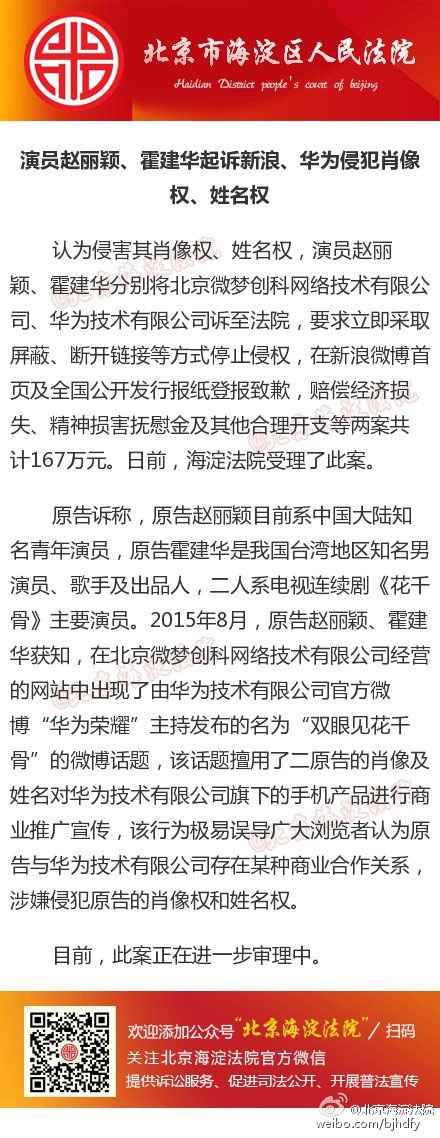 北京市海淀区人民法院
Haidian District people's court of beijing

演员赵丽颖、霍建华起诉新浪、华为侵犯肖像权、姓名权

认为侵害其肖像权、姓名权，演员赵丽颖、霍建华分别将北京微梦创科网络技术有限公司、华为技术有限公司诉至法院，要求立即采取屏蔽、断开链接等方式停止侵权，在新浪微博首页及全国公开发行报纸登报致歉，赔偿经济损失、精神损害抚慰金及其他合理开支等两案共计167万元。日前，海淀法院受理了此案。

原告诉称，原告赵丽颖目前系中国大陆知名青年演员，原告霍建华是我国台湾地区知名男演员、歌手及出品人，二人系电视连续剧《花千骨》主要演员。2015年8月，原告赵丽颖、霍建华获知，在北京微梦创科网络技术有限公司经营的网站中出现了由华为技术有限公司官方微博“华为荣耀”主持发布的名为“双眼见花千骨”的微博话题，该话题擅用了二原告的肖像及姓名对华为技术有限公司旗下的手机产品进行商业推广宣传，该行为极易误导广大浏览者认为原告与华为技术有限公司存在某种商业合作关系，涉嫌侵犯原告的肖像权和姓名权。

目前，此案正在进一步审理中。

欢迎添加公众号“北京海淀法院”/扫码
关注北京海淀法院官方微信
提供诉讼服务、促进司法公开、开展普法宣传

@北京海淀法院
weibo.com/bjhdfy